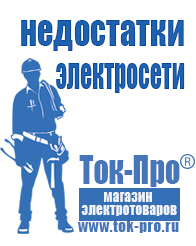 недостатки электросети

Ток-Про®

магазин электротоваров

www.tok-pro.ru